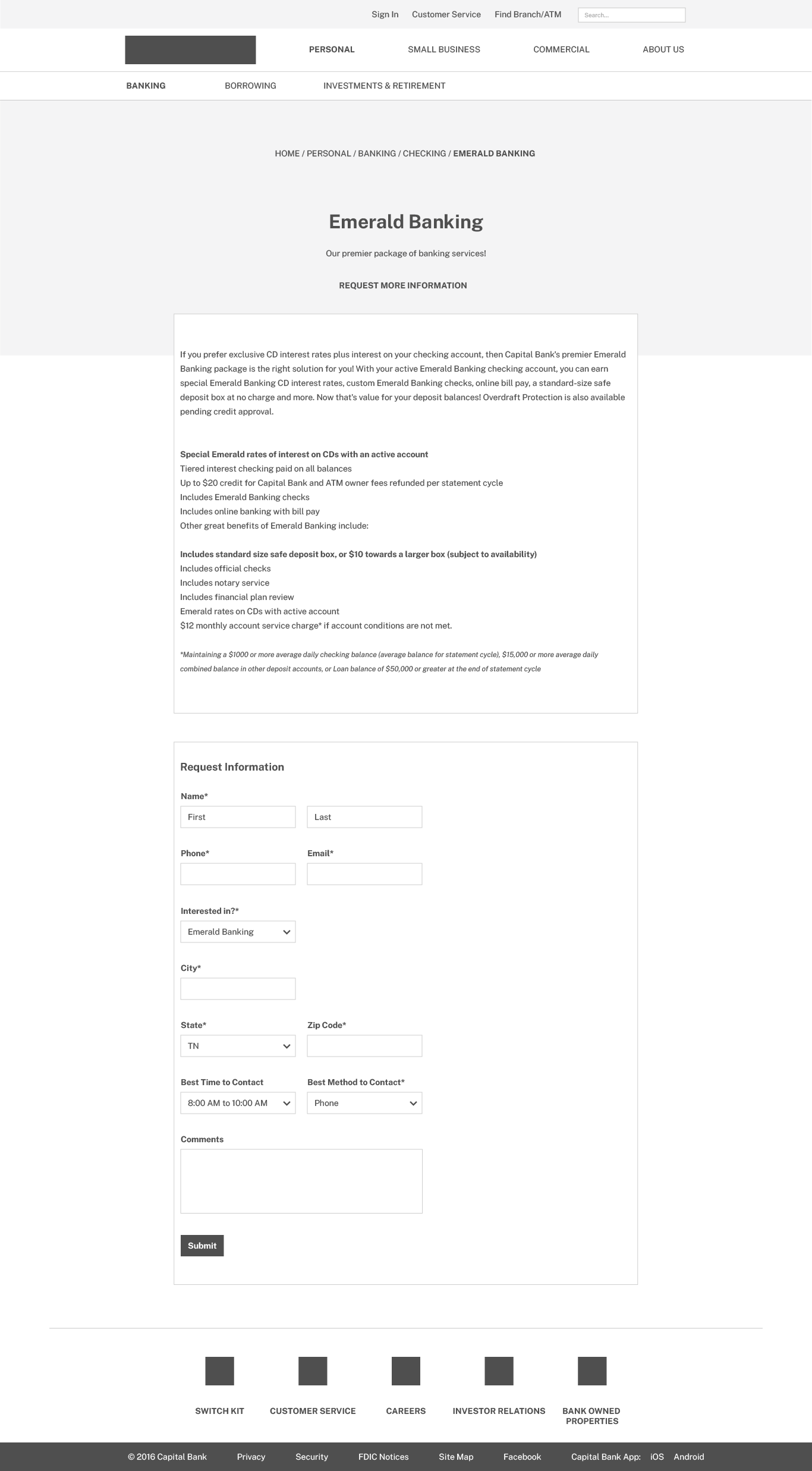 Sign In Customer Service Find Branch/ATM Search...

PERSONAL SMALL BUSINESS COMMERCIAL ABOUT US

BANKING BORROWING INVESTMENTS & RETIREMENT

HOME / PERSONAL / BANKING / CHECKING / EMERALD BANKING

Emerald Banking

Our premier package of banking services!

REQUEST MORE INFORMATION

If you prefer exclusive CD interest rates plus interest on your checking account, then Capital Bank's premier Emerald Banking package is the right solution for you! With your active Emerald Banking checking account, you can earn special Emerald Banking CD interest rates, custom Emerald Banking checks, online bill pay, a standard-size safe deposit box at no charge and more. Now that's value for your deposit balances! Overdraft Protection is also available pending credit approval.

Special Emerald rates of interest on CDs with an active account
Tiered interest checking paid on all balances
Up to $20 credit for Capital Bank and ATM owner fees refunded per statement cycle
Includes Emerald Banking checks
Includes online banking with bill pay
Other great benefits of Emerald Banking include:

Includes standard size safe deposit box, or $10 towards a larger box (subject to availability)
Includes official checks
Includes notary service
Includes financial plan review
Emerald rates on CDs with active account
$12 monthly account service charge* if account conditions are not met.

*Maintaining a $1000 or more average daily checking balance (average balance for statement cycle), $15,000 or more average daily combined balance in other deposit accounts, or Loan balance of $50,000 or greater at the end of statement cycle

Request Information

Name*
First
Last

Phone*
Email*

Interested in?*
Emerald Banking

City*

State*
TN
Zip Code*

Best Time to Contact
8:00 AM to 10:00 AM
Best Method to Contact*
Phone

Comments

Submit

SWITCH KIT CUSTOMER SERVICE CAREERS INVESTOR RELATIONS BANK OWNED PROPERTIES

© 2016 Capital Bank Privacy Security FDIC Notices Site Map Facebook Capital Bank App: iOS Android